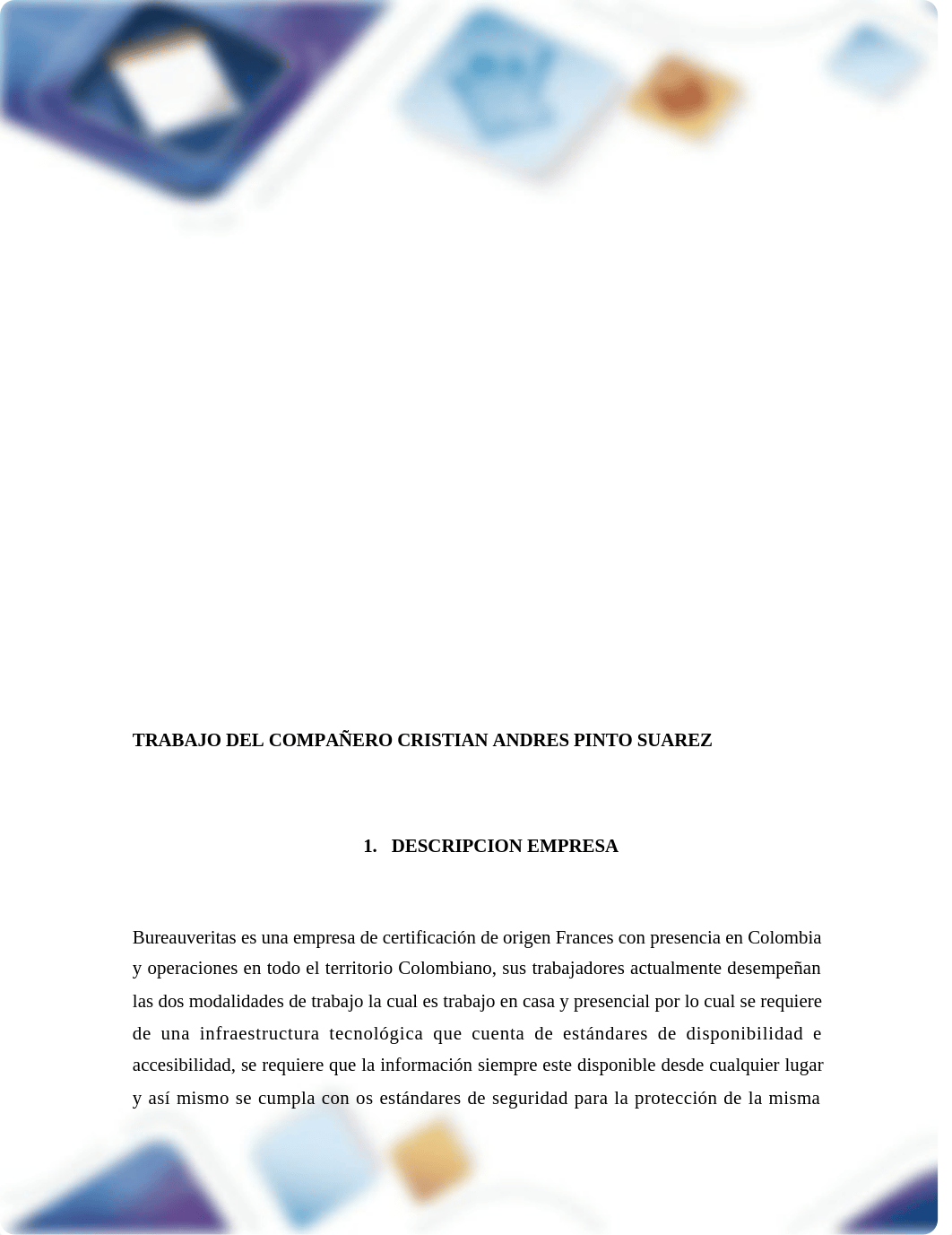 TRABAJO DEL COMPAÑERO CRISTIAN ANDRES PINTO SUAREZ

1. DESCRIPCION EMPRESA

Bureauveritas es una empresa de certificación de origen Frances con presencia en Colombia y operaciones en todo el territorio Colombiano, sus trabajadores actualmente desempeñan las dos modalidades de trabajo la cual es trabajo en casa y presencial por lo cual se requiere de una infraestructura tecnológica que cuenta de estándares de disponibilidad e accesibilidad, se requiere que la información siempre este disponible desde cualquier lugar y así mismo se cumpla con os estándares de seguridad para la protección de la misma